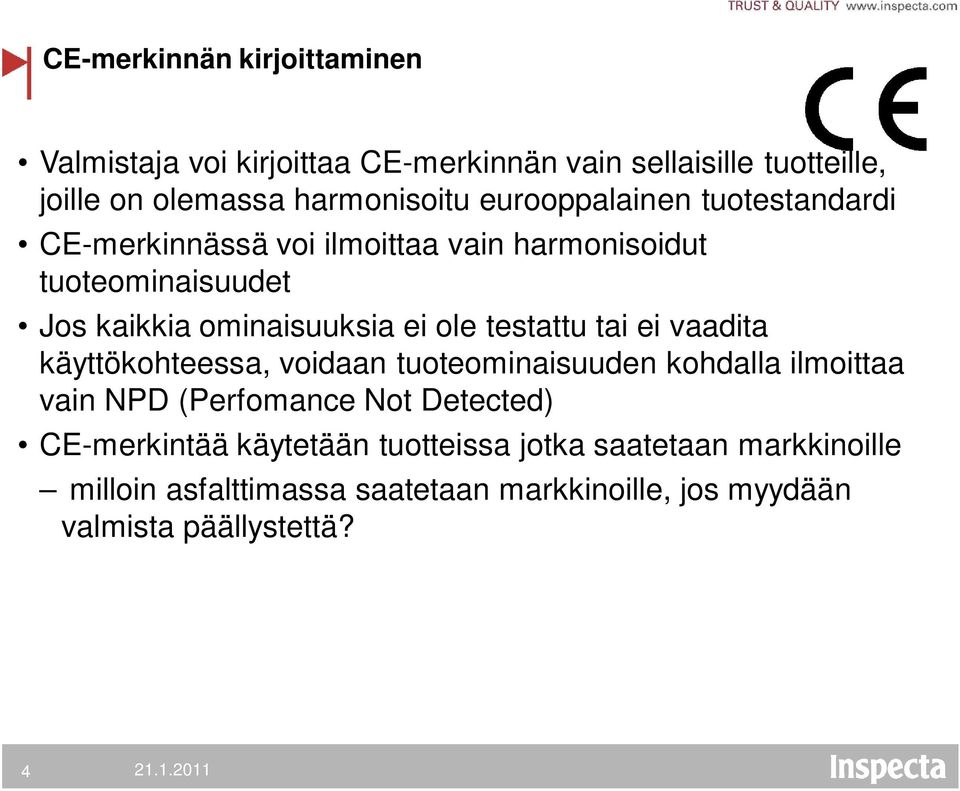 TRUST & QUALITY www.inspecta.com

CE-merkinnän kirjoittaminen

CE

• Valmistaja voi kirjoittaa CE-merkinnän vain sellaisille tuotteille, joille on olemassa harmonisoitu eurooppalainen tuotestandardi
• CE-merkinnässä voi ilmoittaa vain harmonisoidut tuoteominaisuudet
• Jos kaikkia ominaisuuksia ei ole testattu tai ei vaadita käyttökohteessa, voidaan tuoteominaisuuden kohdalla ilmoittaa vain NPD (Perfomance Not Detected)
• CE-merkintää käytetään tuotteissa jotka saatetaan markkinoille
– milloin asfalttimassa saatetaan markkinoille, jos myydään valmista päällystettä?

4 21.1.2011 Inspecta